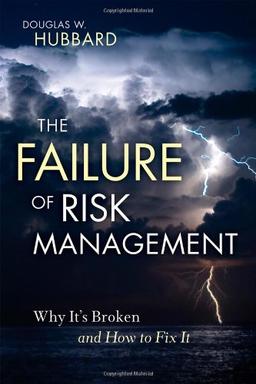 DOUGLAS W.
HUBBARD

THE
FAILURE
OF RISK
MANAGEMENT

Why It's Broken
and How to Fix It